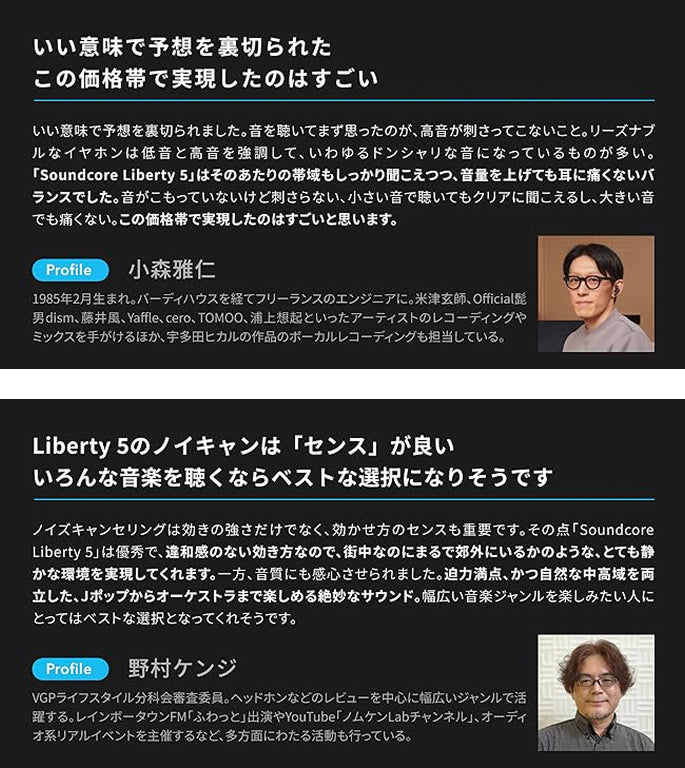 いい意味で予想を裏切られた
この価格帯で実現したのはすごい

いい意味で予想を裏切られました。音を聴いてまず思ったのが、高音が刺さってこないこと。リーズナブルなイヤホンは低音と高音を強調して、いわゆるドンシャリな音になっているものが多い。「Soundcore Liberty 5」はそのあたりの帯域もしっかり聞こえつつ、音量を上げても耳に痛くないバランスでした。音がこもっていないけど刺さらない、小さい音で聴いてもクリアに聞こえるし、大きい音でも痛くない。この価格帯で実現したのはすごいと思います。

Profile 小森雅仁

1985年2月生まれ。バーディハウスを経てフリーランスのエンジニアに。米津玄師、Official髭男dism、藤井風、Yaffle、cero、TOMOO、浦上想起といったアーティストのレコーディングやミックスを手がけるほか、宇多田ヒカルの作品のボーカルレコーディングも担当している。

Liberty 5のノイキャンは「センス」が良い
いろんな音楽を聴くならベストな選択になりそうです

ノイズキャンセリングは効きの強さだけでなく、効かせ方のセンスも重要です。その点「Soundcore Liberty 5」は優秀で、違和感のない効き方なので、街中なのにまるで郊外にいるかのような、とても静かな環境を実現してくれます。一方、音質にも感心させられました。迫力満点、かつ自然な中高域を両立した、Jポップからオーケストラまで楽しめる絶妙なサウンド。幅広い音楽ジャンルを楽しみたい人にとってはベストな選択となってくれそうです。

Profile 野村ケンジ

VGPライフスタイル分科会審査委員。ヘッドホンなどのレビューを中心に幅広いジャンルで活躍する。レインボータウンFM「ふわっと」出演やYouTube「ノムケンLabチャンネル」、オーディオ系リアルイベントを主催するなど、多方面にわたる活動も行っている。